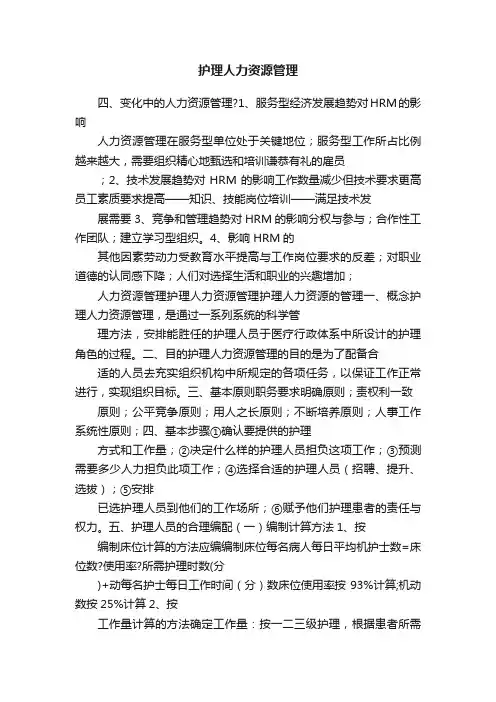 护理人力资源管理

四、变化中的人力资源管理?1、服务型经济发展趋势对HRM的影响

人力资源管理在服务型单位处于关键地位；服务型工作所占比例越来越大，需要组织精心地甄选和培训谦恭有礼的雇员

；2、技术发展趋势对 HRM 的影响工作数量减少但技术要求更高员工素质要求提高——知识、技能岗位培训——满足技术发

展需要 3、竞争和管理趋势对 HRM 的影响分权与参与；合作性工作团队；建立学习型组织。4、影响 HRM 的

其他因素劳动力受教育水平提高与工作岗位要求的反差；对职业道德的认同感下降；人们对选择生活和职业的兴趣增加；

人力资源管理护理人力资源管理护理人力资源的管理一、概念护理人力资源管理，是通过一系列系统的科学管

理方法，安排能胜任的护理人员于医疗行政体系中所设计的护理角色的过程。二、目的护理人力资源管理的目的是为了配备合

适的人员去充实组织机构中所规定的各项任务，以保证工作正常进行，实现组织目标。三、基本原则职务要求明确原则；责权利一致

原则；公平竞争原则；用人之长原则；不断培养原则；人事工作系统性原则；四、基本步骤①确认要提供的护理

方式和工作量；②决定什么样的护理人员担负这项工作；③预测需要多少人力担负此项工作；④选择合适的护理人员（招聘、提升、选拔）；⑤安排

已选护理人员到他们的工作场所；⑥赋予他们护理患者的责任与权力。五、护理人员的合理编配（一）编制计算方法 1、按

编制床位计算的方法应编编制床位每名病人每日平均机护士数=床位数?使用率?所需护理时数(分

)+动每名护士每日工作时间（分）数床位使用率按 93%计算;机动数按 25%计算 2、按

工作量计算的方法确定工作量：按一二三级护理，根据患者所需